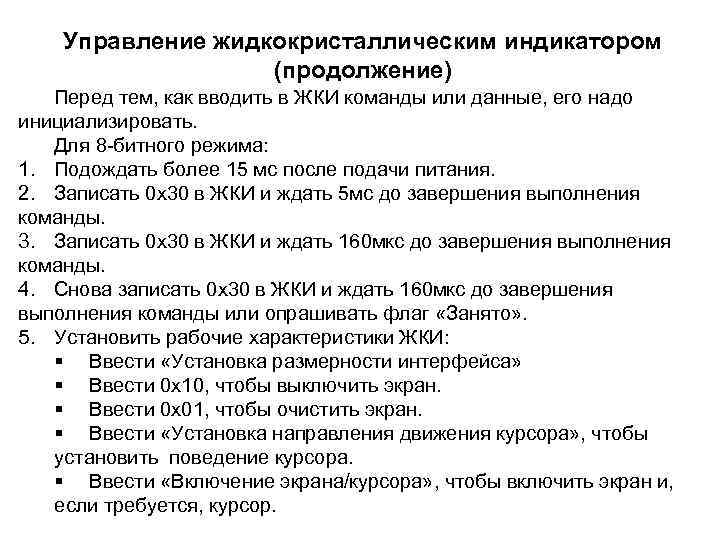 Управление жидкокристаллическим индикатором (продолжение)

Перед тем, как вводить в ЖКИ команды или данные, его надо инициализировать.

Для 8-битного режима:

1. Подождать более 15 мс после подачи питания.
2. Записать 0x30 в ЖКИ и ждать 5мс до завершения выполнения команды.
3. Записать 0x30 в ЖКИ и ждать 160мкс до завершения выполнения команды.
4. Снова записать 0x30 в ЖКИ и ждать 160мкс до завершения выполнения команды или опрашивать флаг «Занято».
5. Установить рабочие характеристики ЖКИ:
 ▪ Ввести «Установка размерности интерфейса»
 ▪ Ввести 0x10, чтобы выключить экран.
 ▪ Ввести 0x01, чтобы очистить экран.
 ▪ Ввести «Установка направления движения курсора», чтобы установить поведение курсора.
 ▪ Ввести «Включение экрана/курсора», чтобы включить экран и, если требуется, курсор.